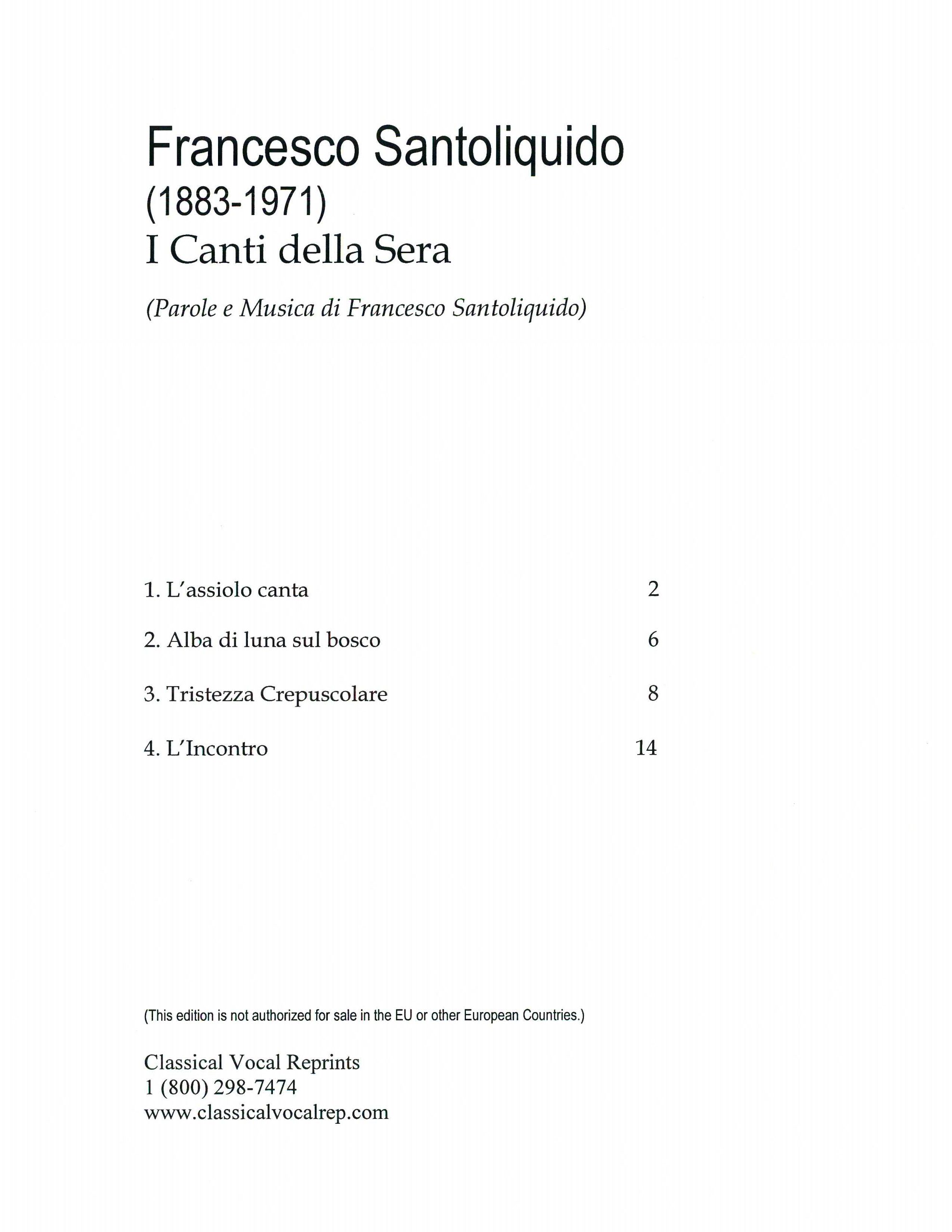 Francesco Santoliquido
(1883-1971)
I Canti della Sera

(Parole e Musica di Francesco Santoliquido)

1. L'assiolo canta 2

2. Alba di luna sul bosco 6

3. Tristezza Crepuscolare 8

4. L'Incontro 14

(This edition is not authorized for sale in the EU or other European Countries.)

Classical Vocal Reprints
1 (800) 298-7474
www.classicalvocalrep.com